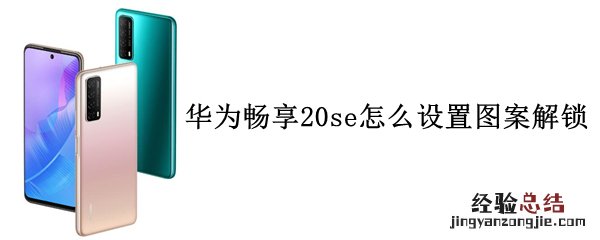 华为畅享20se怎么设置图案解锁

经验总结
jingyanzongjie.com